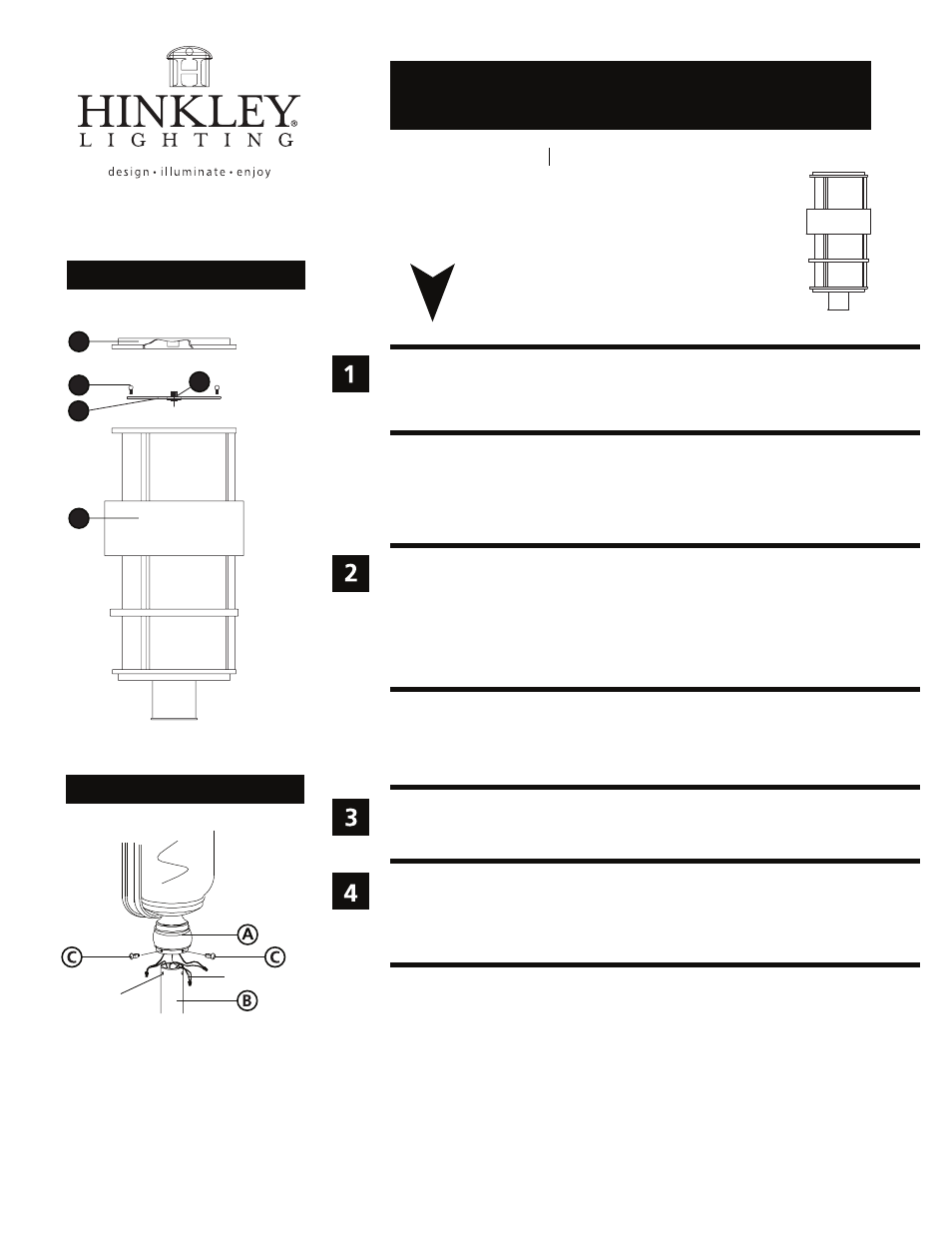 HINKLEY®
LIGHTING
design • illuminate • enjoy

1

2

3

4

A

C

C

B